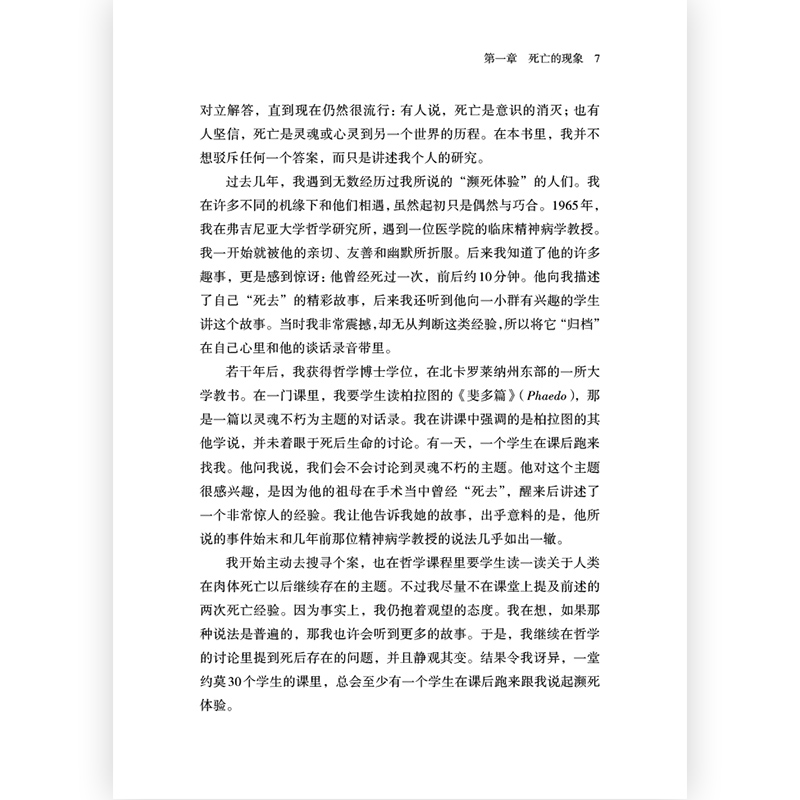 第一章　死亡的现象　7

对立解答，直到现在仍然很流行：有人说，死亡是意识的消灭；也有人坚信，死亡是灵魂或心灵到另一个世界的历程。在本书里，我并不想驳斥任何一个答案，而只是讲述我个人的研究。

过去几年，我遇到无数经历过我所说的“濒死体验”的人们。我在许多不同的机缘下和他们相遇，虽然起初只是偶然与巧合。1965年，我在弗吉尼亚大学哲学研究所，遇到一位医学院的临床精神病学教授。我一开始就被他的亲切、友善和幽默所折服。后来我知道了他的许多趣事，更是感到惊讶：他曾经死过一次，前后约10分钟。他向我描述了自己“死去”的精彩故事，后来我还听到他向一小群有兴趣的学生讲这个故事。当时我非常震撼，却无从判断这类经验，所以将它“归档”在自己心里和他的谈话录音带里。

若干年后，我获得哲学博士学位，在北卡罗莱纳州东部的一所大学教书。在一门课里，我要学生读柏拉图的《斐多篇》（Phaedo），那是一篇以灵魂不朽为主题的对话录。我在讲课中强调的是柏拉图的其他学说，并未着眼于死后生命的讨论。有一天，一个学生在课后跑来找我。他问我说，我们会不会讨论到灵魂不朽的主题。他对这个主题很感兴趣，是因为他的祖母在手术当中曾经“死去”，醒来后讲述了一个非常惊人的经验。我让他告诉我她的故事，出乎意料的是，他所说的事件始末和几年前那位精神病学教授的说法几乎如出一辙。

我开始主动去搜寻个案，也在哲学课程里要学生读一读关于人类在肉体死亡以后继续存在的主题。不过我尽量不在课堂上提及前述的两次死亡经验。因为事实上，我仍抱着观望的态度。我在想，如果那种说法是普遍的，那我也许会听到更多的故事。于是，我继续在哲学的讨论里提到死后存在的问题，并且静观其变。结果令我讶异，一堂约莫30个学生的课里，总会至少有一个学生在课后跑来跟我说起濒死体验。